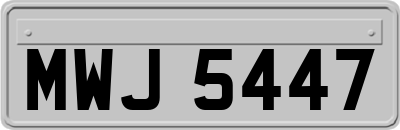 MWJ 5447